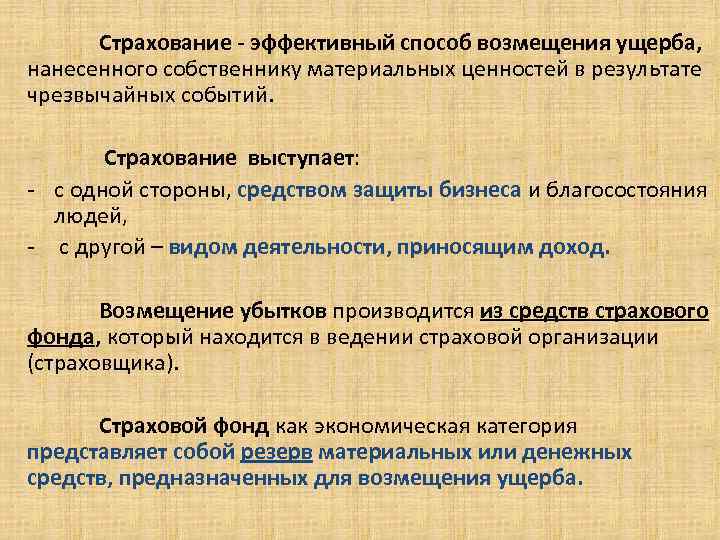 Страхование - эффективный способ возмещения ущерба, нанесенного собственнику материальных ценностей в результате чрезвычайных событий.

Страхование выступает:

- с одной стороны, средством защиты бизнеса и благосостояния людей,
- с другой – видом деятельности, приносящим доход.

Возмещение убытков производится из средств страхового фонда, который находится в ведении страховой организации (страховщика).

Страховой фонд как экономическая категория представляет собой резерв материальных или денежных средств, предназначенных для возмещения ущерба.